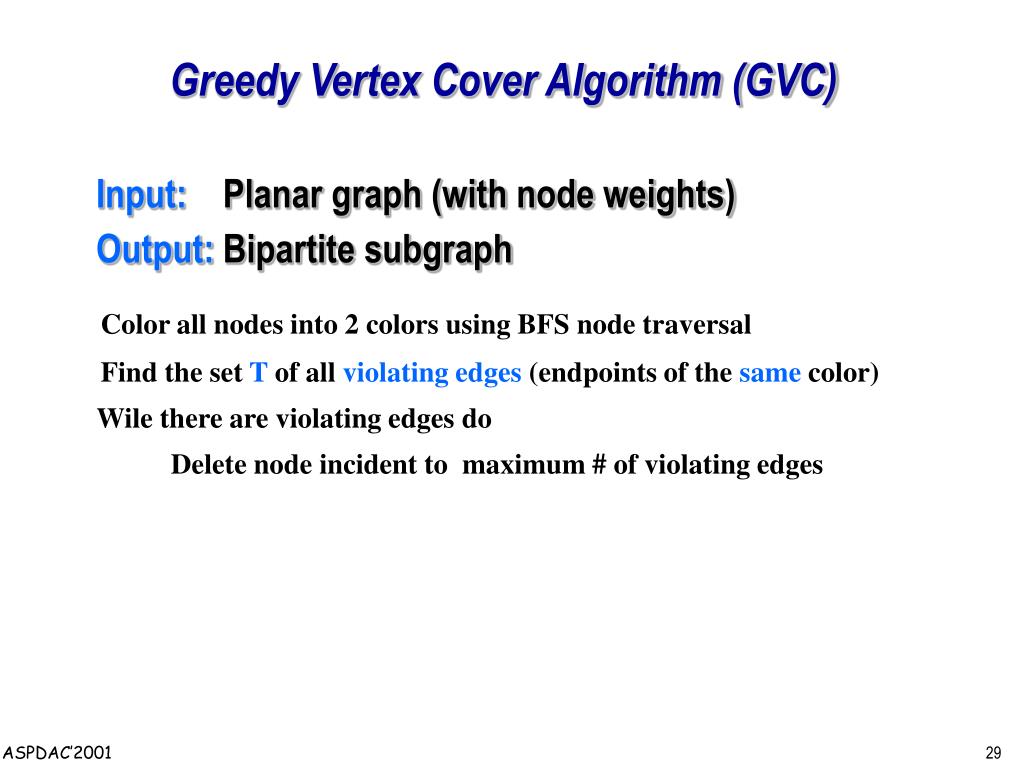 Greedy Vertex Cover Algorithm (GVC)

Input: Planar graph (with node weights)
Output: Bipartite subgraph

Color all nodes into 2 colors using BFS node traversal

Find the set T of all violating edges (endpoints of the same color)

Wile there are violating edges do

Delete node incident to maximum # of violating edges

ASPDAC'2001

29